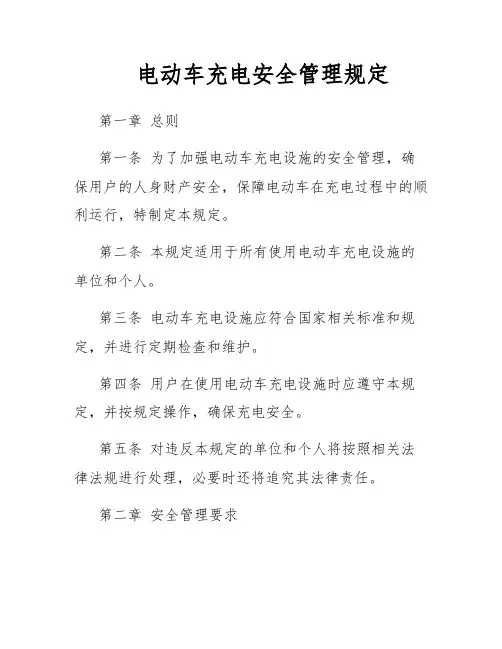 电动车充电安全管理规定

第一章 总则

第一条 为了加强电动车充电设施的安全管理，确保用户的人身财产安全，保障电动车在充电过程中的顺利运行，特制定本规定。

第二条 本规定适用于所有使用电动车充电设施的单位和个人。

第三条 电动车充电设施应符合国家相关标准和规定，并进行定期检查和维护。

第四条 用户在使用电动车充电设施时应遵守本规定，并按规定操作，确保充电安全。

第五条 对违反本规定的单位和个人将按照相关法律法规进行处理，必要时还将追究其法律责任。

第二章 安全管理要求